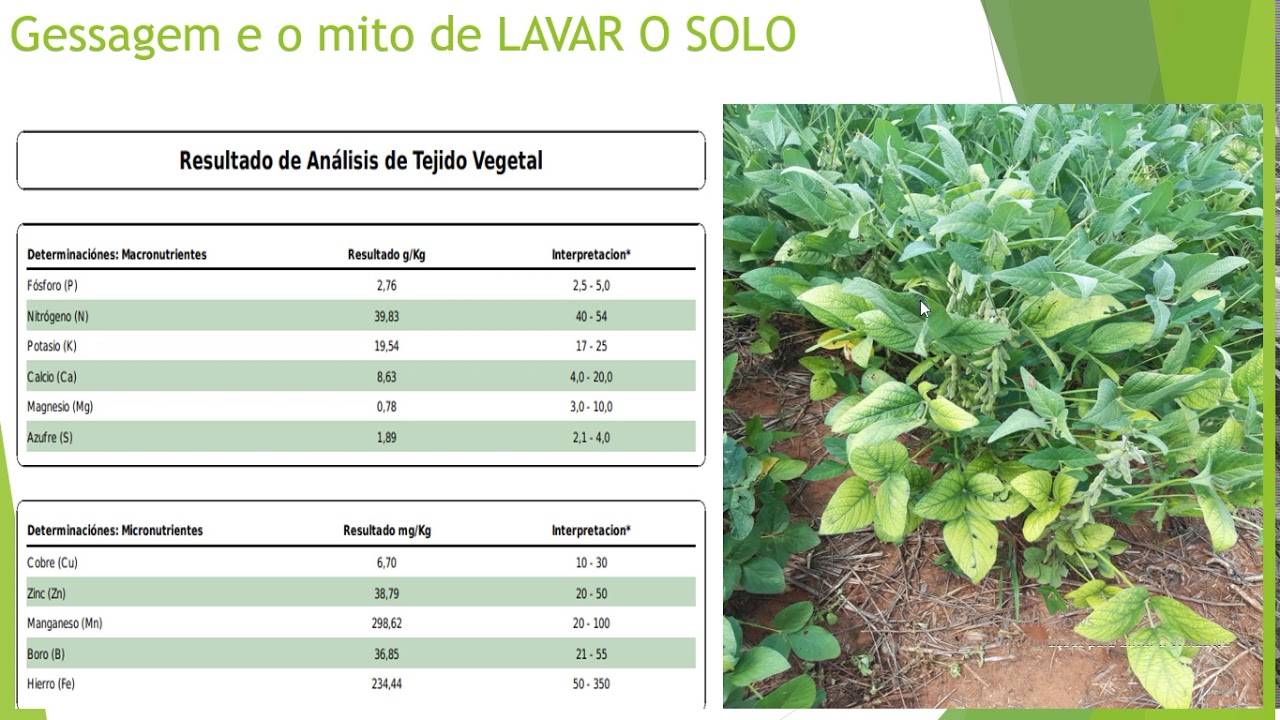 Gessagem e o mito de LAVAR O SOLO

Resultado de Análisis de Tejido Vegetal

| Determinaciónes: Macronutrientes | Resultado g/Kg | Interpretacion* |
|---|---|---|
| Fósforo (P) | 2,76 | 2,5 - 5,0 |
| Nitrógeno (N) | 39,83 | 40 - 54 |
| Potasio (K) | 19,54 | 17 - 25 |
| Calcio (Ca) | 8,63 | 4,0 - 20,0 |
| Magnesio (Mg) | 0,78 | 3,0 - 10,0 |
| Azufre (S) | 1,89 | 2,1 - 4,0 |

| Determinaciónes: Micronutrientes | Resultado mg/Kg | Interpretacion* |
|---|---|---|
| Cobre (Cu) | 6,70 | 10 - 30 |
| Zinc (Zn) | 38,79 | 20 - 50 |
| Manganeso (Mn) | 298,62 | 20 - 100 |
| Boro (B) | 36,85 | 21 - 55 |
| Hierro (Fe) | 234,44 | 50 - 350 |